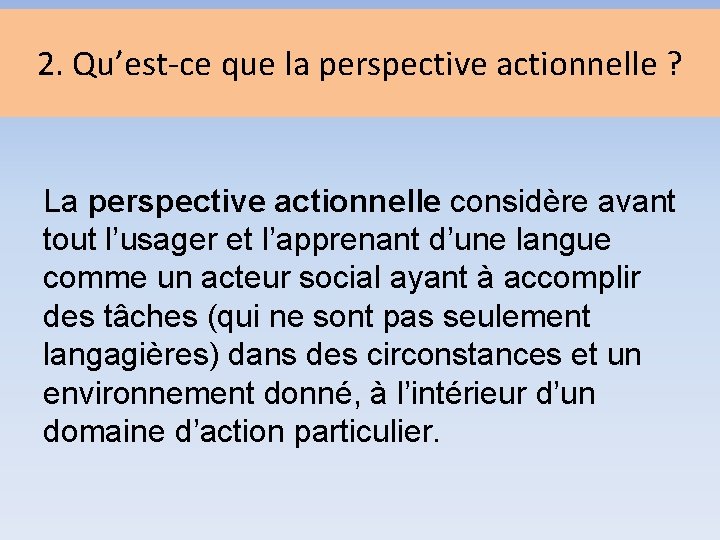 2. Qu’est-ce que la perspective actionnelle ?

La perspective actionnelle considère avant tout l’usager et l’apprenant d’une langue comme un acteur social ayant à accomplir des tâches (qui ne sont pas seulement langagières) dans des circonstances et un environnement donné, à l’intérieur d’un domaine d’action particulier.